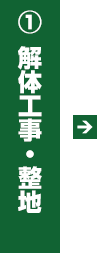 ① 解体工事・整地

→